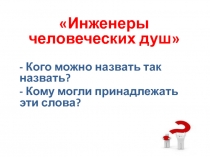 «Инженеры человеческих душ»

- Кого можно назвать так назвать?
- Кому могли принадлежать эти слова?